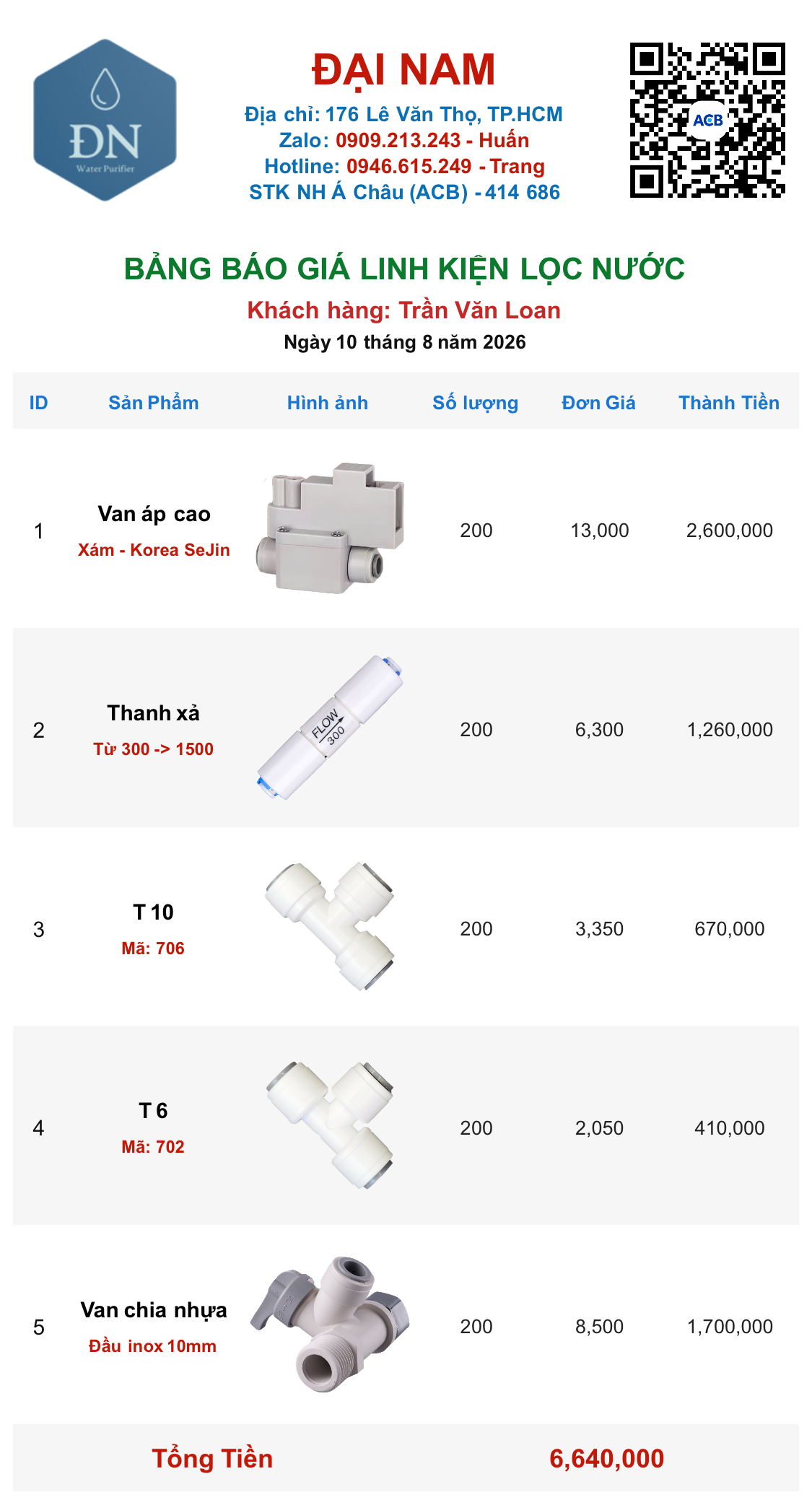 ĐN
Water Purifier

ĐẠI NAM
Địa chỉ: 176 Lê Văn Thọ, TP.HCM
Zalo: 0909.213.243 - Huấn
Hotline: 0946.615.249 - Trang
STK NH Á Châu (ACB) - 414 686

ACB

BẢNG BÁO GIÁ LINH KIỆN LỌC NƯỚC
Khách hàng: Trần Văn Loan
Ngày 10 tháng 8 năm 2026

| ID | Sản Phẩm | Hình ảnh | Số lượng | Đơn Giá | Thành Tiền |
|---|---|---|---|---|---|
| 1 | Van áp cao Xám - Korea SeJin | | 200 | 13,000 | 2,600,000 |
| 2 | Thanh xả Từ 300 -> 1500 | FLOW 300 | 200 | 6,300 | 1,260,000 |
| 3 | T 10 Mã: 706 | | 200 | 3,350 | 670,000 |
| 4 | T 6 Mã: 702 | | 200 | 2,050 | 410,000 |
| 5 | Van chia nhựa Đầu inox 10mm | | 200 | 8,500 | 1,700,000 |

Tổng Tiền 6,640,000